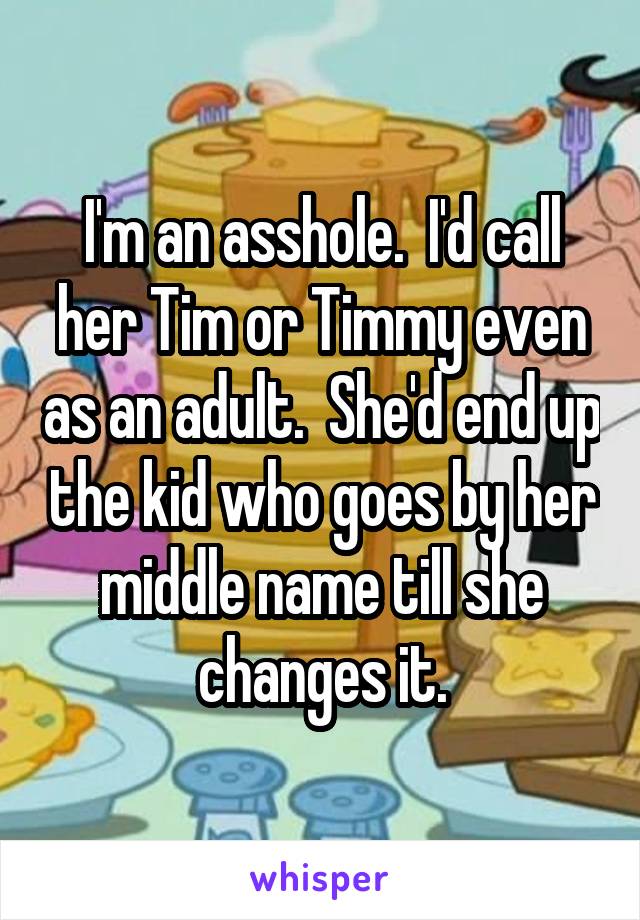 I'm an asshole.  I'd call her Tim or Timmy even as an adult.  She'd end up the kid who goes by her middle name till she changes it.

whisper